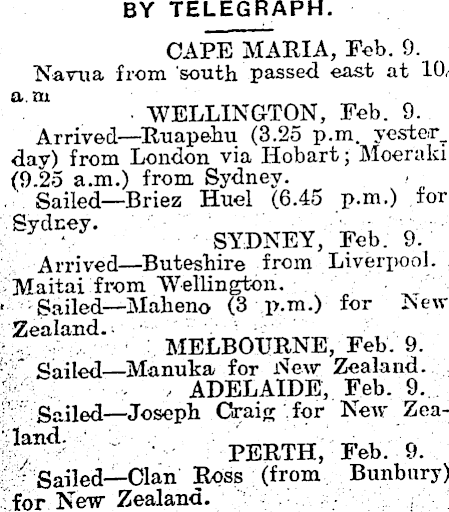 BY TELEGRAPH.

CAPE MARIA, Feb. 9.

Navua from south passed east at 10 a.m

WELLINGTON, Feb. 9.

Arrived—Ruapehu (3.25 p.m. yesterday) from London via Hobart; Moeraki (9.25 a.m.) from Sydney.

Sailed—Briez Huel (6.45 p.m.) for Sydney.

SYDNEY, Feb. 9.

Arrived—Buteshire from Liverpool. Maitai from Wellington.

Sailed—Maheno (3 p.m.) for New Zealand.

MELBOURNE, Feb. 9.

Sailed—Manuka for New Zealand.

ADELAIDE, Feb. 9.

Sailed—Joseph Craig for New Zealand.

PERTH, Feb. 9.

Sailed—Clan Ross (from Bunbury) for New Zealand.